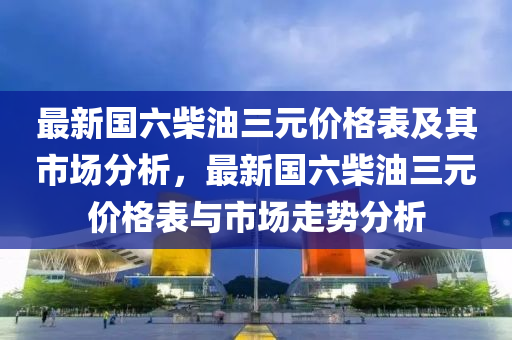 最新国六柴油三元价格表及其市场分析，最新国六柴油三元价格表与市场走势分析